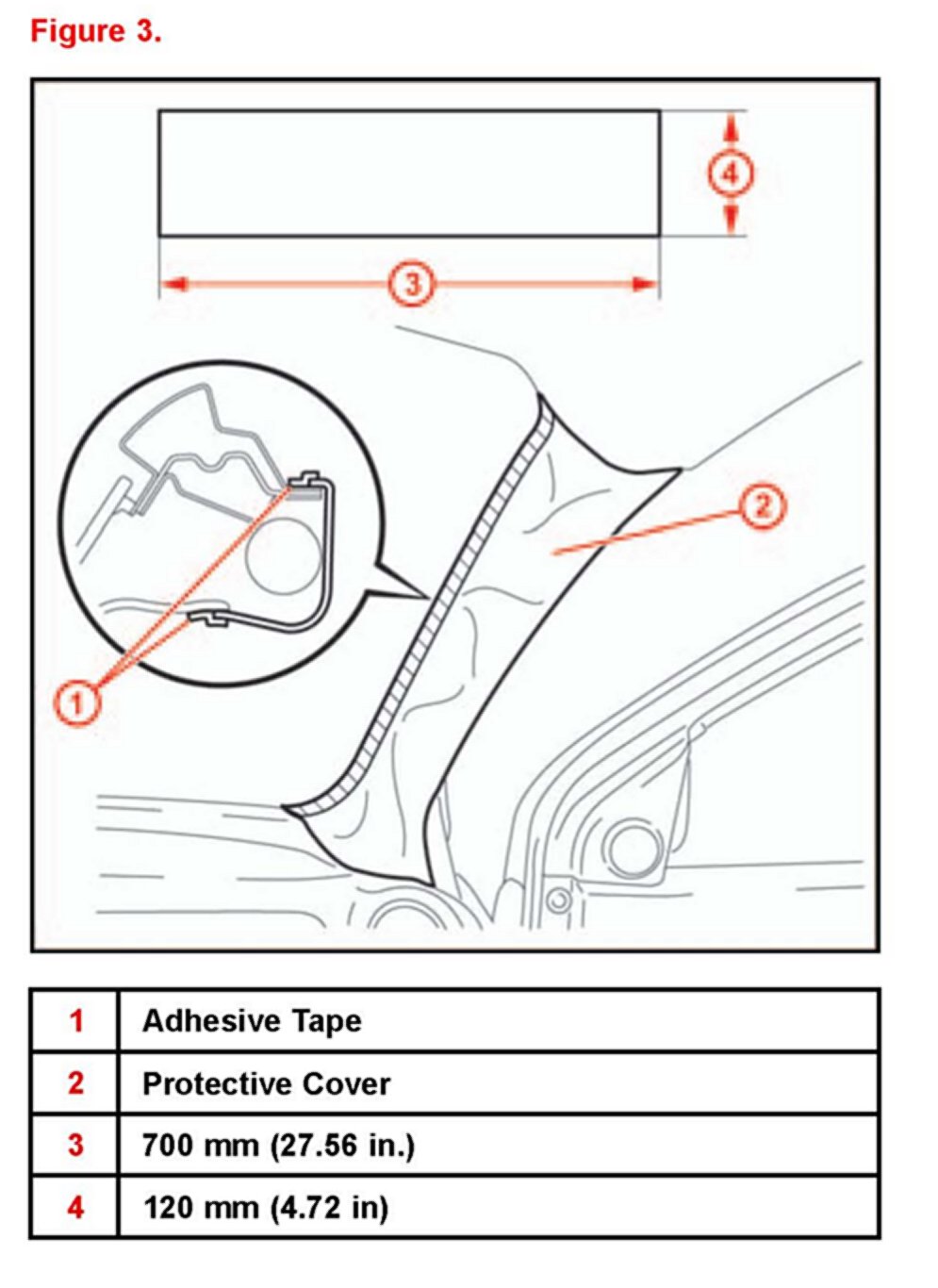 Figure 3.

4

3

2

1

| 1 | Adhesive Tape |
|---|---|
| 2 | Protective Cover |
| 3 | 700 mm (27.56 in.) |
| 4 | 120 mm (4.72 in) |